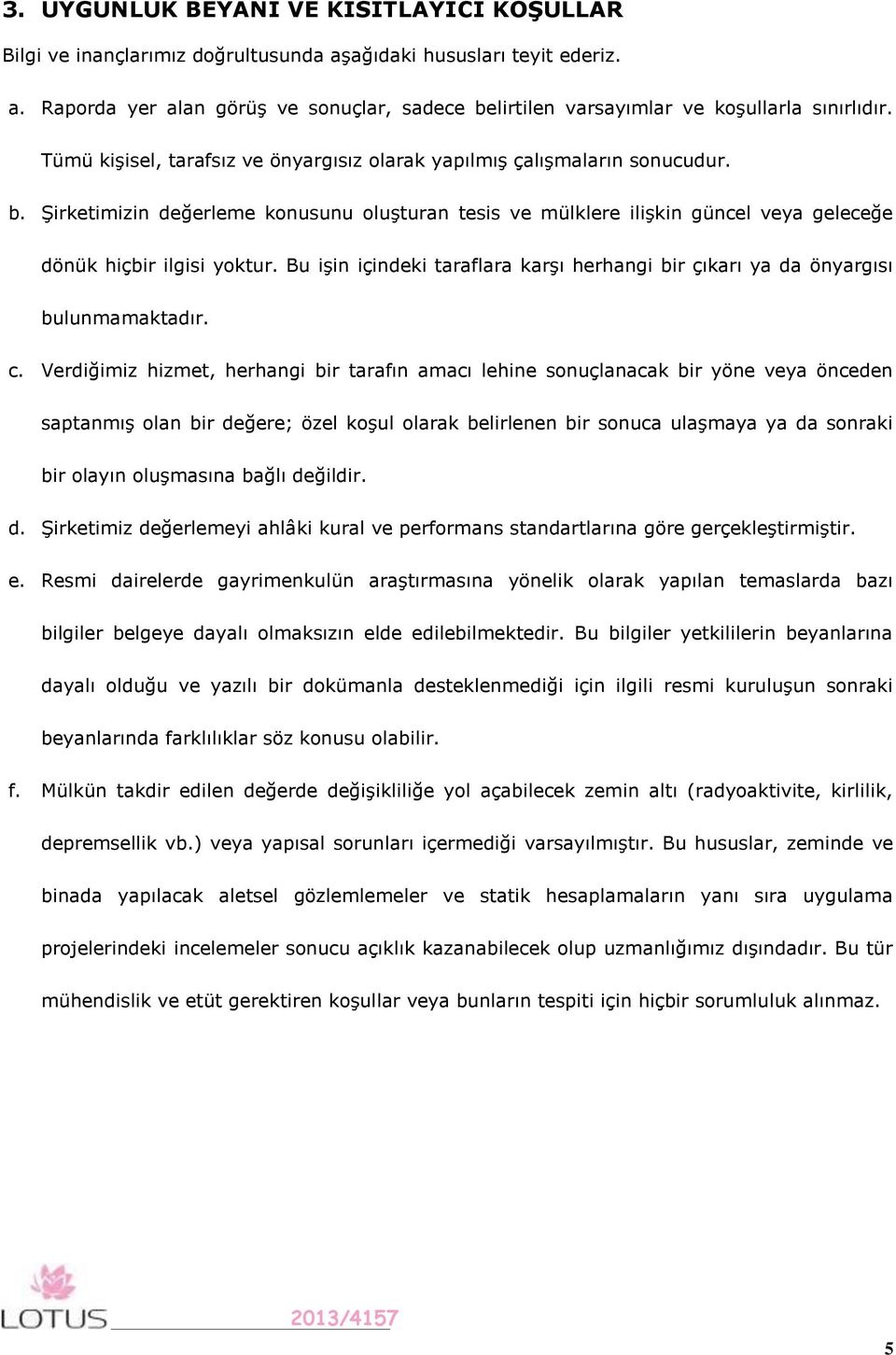 3. UYGUNLUK BEYANI VE KISITLAYICI KOŞULLAR

Bilgi ve inançlarımız doğrultusunda aşağıdaki hususları teyit ederiz.

a. Raporda yer alan görüş ve sonuçlar, sadece belirtilen varsayımlar ve koşullarla sınırlıdır. Tümü kişisel, tarafsız ve önyargısız olarak yapılmış çalışmaların sonucudur.

b. Şirketimizin değerleme konusunu oluşturan tesis ve mülklere ilişkin güncel veya geleceğe dönük hiçbir ilgisi yoktur. Bu işin içindeki taraflara karşı herhangi bir çıkarı ya da önyargısı bulunmamaktadır.

c. Verdiğimiz hizmet, herhangi bir tarafın amacı lehine sonuçlanacak bir yöne veya önceden saptanmış olan bir değere; özel koşul olarak belirlenen bir sonuca ulaşmaya ya da sonraki bir olayın oluşmasına bağlı değildir.

d. Şirketimiz değerlemeyi ahlâki kural ve performans standartlarına göre gerçekleştirmiştir.

e. Resmi dairelerde gayrimenkulün araştırmasına yönelik olarak yapılan temaslarda bazı bilgiler belgeye dayalı olmaksızın elde edilebilmektedir. Bu bilgiler yetkililerin beyanlarına dayalı olduğu ve yazılı bir dokümanla desteklenmediği için ilgili resmi kuruluşun sonraki beyanlarında farklılıklar söz konusu olabilir.

f. Mülkün takdir edilen değerde değişikliliğe yol açabilecek zemin altı (radyoaktivite, kirlilik, depremsellik vb.) veya yapısal sorunları içermediği varsayılmıştır. Bu hususlar, zeminde ve binada yapılacak aletsel gözlemlemeler ve statik hesaplamaların yanı sıra uygulama projelerindeki incelemeler sonucu açıklık kazanabilecek olup uzmanlığımız dışındadır. Bu tür mühendislik ve etüt gerektiren koşullar veya bunların tespiti için hiçbir sorumluluk alınmaz.

LOTUS 2013/4157

5